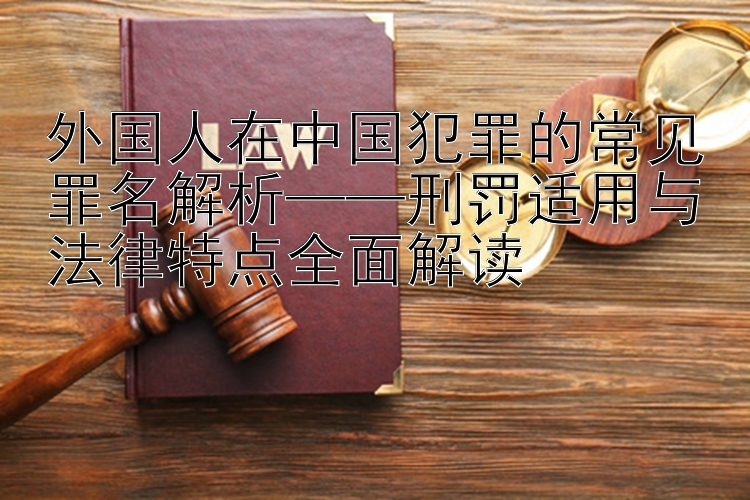 外国人在中国犯罪的常见罪名解析——刑罚适用与法律特点全面解读

LAW